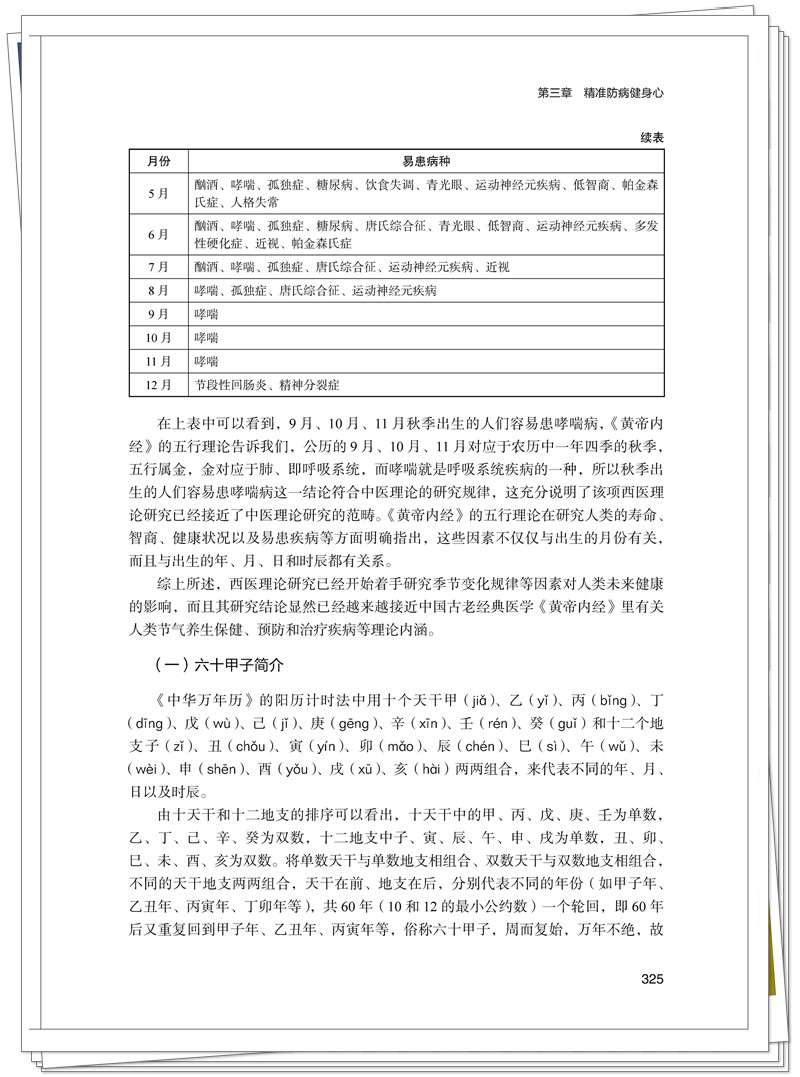 第三章　精准防病健身心

续表

| 月份 | 易患病种 |
|---|---|
| 5月 | 酗酒、哮喘、孤独症、糖尿病、饮食失调、青光眼、运动神经元疾病、低智商、帕金森氏症、人格失常 |
| 6月 | 酗酒、哮喘、孤独症、糖尿病、唐氏综合征、青光眼、低智商、运动神经元疾病、多发性硬化症、近视、帕金森氏症 |
| 7月 | 酗酒、哮喘、孤独症、唐氏综合征、运动神经元疾病、近视 |
| 8月 | 哮喘、孤独症、唐氏综合征、运动神经元疾病 |
| 9月 | 哮喘 |
| 10月 | 哮喘 |
| 11月 | 哮喘 |
| 12月 | 节段性回肠炎、精神分裂症 |

在上表中可以看到，9月、10月、11月秋季出生的人们容易患哮喘病，《黄帝内经》的五行理论告诉我们，公历的9月、10月、11月对应于农历中一年四季的秋季，五行属金，金对应于肺，即呼吸系统，而哮喘就是呼吸系统疾病的一种，所以秋季出生的人们容易患哮喘病这一结论符合中医理论的研究规律，这充分说明了该项西医理论研究已经接近了中医理论研究的范畴。《黄帝内经》的五行理论在研究人类的寿命、智商、健康状况以及易患疾病等方面明确指出，这些因素不仅仅与出生的月份有关，而且与出生的年、月、日和时辰都有关系。

综上所述，西医理论研究已经开始着手研究季节变化规律等因素对人类未来健康的影响，而且其研究结论显然已经越来越接近中国古老经典医学《黄帝内经》里有关人类节气养生保健、预防和治疗疾病等理论内涵。

（一）六十甲子简介

《中华万年历》的阳历计时法中用十个天干甲（jiǎ）、乙（yǐ）、丙（bǐng）、丁（dīng）、戊（wù）、己（jǐ）、庚（gēng）、辛（xīn）、壬（rén）、癸（guǐ）和十二个地支子（zǐ）、丑（chǒu）、寅（yín）、卯（mǎo）、辰（chén）、巳（sì）、午（wǔ）、未（wèi）、申（shēn）、酉（yǒu）、戌（xū）、亥（hài）两两组合，来代表不同的年、月、日以及时辰。

由十天干和十二地支的排序可以看出，十天干中的甲、丙、戊、庚、壬为单数，乙、丁、己、辛、癸为双数，十二地支中子、寅、辰、午、申、戌为单数，丑、卯、巳、未、酉、亥为双数。将单数天干与单数地支相组合、双数天干与双数地支相组合，不同的天干地支两两组合，天干在前、地支在后，分别代表不同的年份（如甲子年、乙丑年、丙寅年、丁卯年等），共60年（10和12的最小公约数）一个轮回，即60年后又重复回到甲子年、乙丑年、丙寅年等，俗称六十甲子，周而复始，万年不绝，故

325